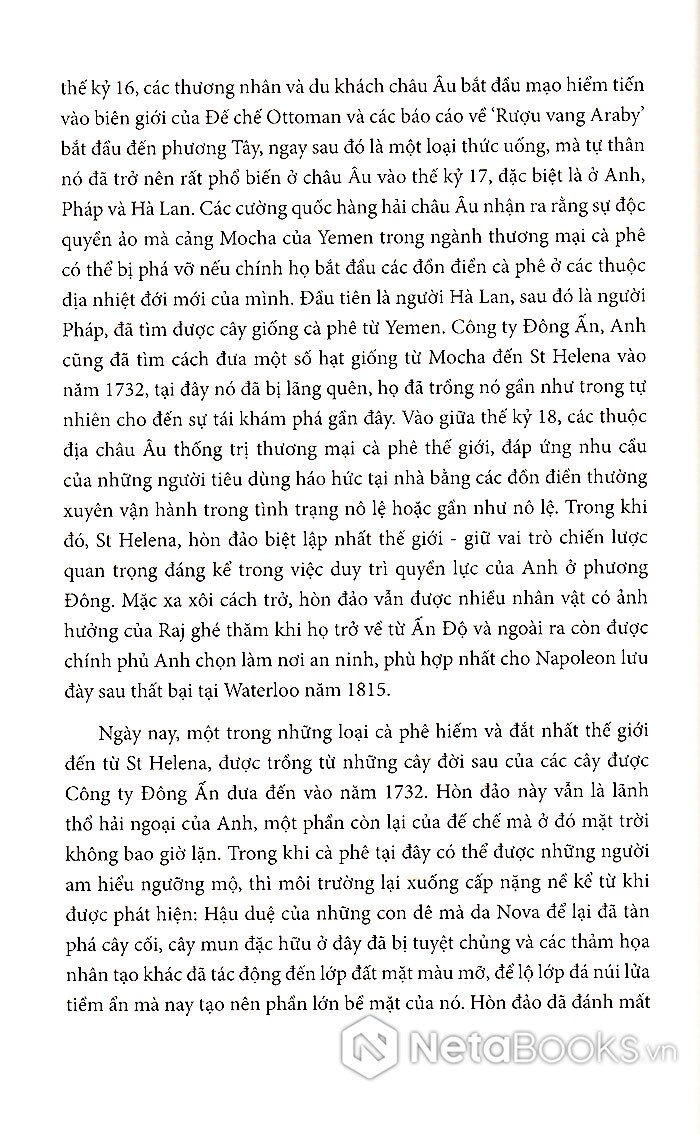 thế kỷ 16, các thương nhân và du khách châu Âu bắt đầu mạo hiểm tiến vào biên giới của Đế chế Ottoman và các báo cáo về 'Rượu vang Araby' bắt đầu đến phương Tây, ngay sau đó là một loại thức uống, mà tự thân nó đã trở nên rất phổ biến ở châu Âu vào thế kỷ 17, đặc biệt là ở Anh, Pháp và Hà Lan. Các cường quốc hàng hải châu Âu nhận ra rằng sự độc quyền ảo mà cảng Mocha của Yemen trong ngành thương mại cà phê có thể bị phá vỡ nếu chính họ bắt đầu các đồn điền cà phê ở các thuộc địa nhiệt đới mới của mình. Đầu tiên là người Hà Lan, sau đó là người Pháp, đã tìm được cây giống cà phê từ Yemen. Công ty Đông Ấn, Anh cũng đã tìm cách đưa một số hạt giống từ Mocha đến St Helena vào năm 1732, tại đây nó đã bị lãng quên, họ đã trồng nó gần như trong tự nhiên cho đến sự tái khám phá gần đây. Vào giữa thế kỷ 18, các thuộc địa châu Âu thống trị thương mại cà phê thế giới, đáp ứng nhu cầu của những người tiêu dùng háo hức tại nhà bằng các đồn điền thường xuyên vận hành trong tình trạng nô lệ hoặc gần như nô lệ. Trong khi đó, St Helena, hòn đảo biệt lập nhất thế giới - giữ vai trò chiến lược quan trọng đáng kể trong việc duy trì quyền lực của Anh ở phương Đông. Mặc xa xôi cách trở, hòn đảo vẫn được nhiều nhân vật có ảnh hưởng của Raj ghé thăm khi họ trở về từ Ấn Độ và ngoài ra còn được chính phủ Anh chọn làm nơi an ninh, phù hợp nhất cho Napoleon lưu đày sau thất bại tại Waterloo năm 1815.

Ngày nay, một trong những loại cà phê hiếm và đắt nhất thế giới đến từ St Helena, được trồng từ những cây đời sau của các cây được Công ty Đông Ấn đưa đến vào năm 1732. Hòn đảo này vẫn là lãnh thổ hải ngoại của Anh, một phần còn lại của đế chế mà ở đó mặt trời không bao giờ lặn. Trong khi cà phê tại đây có thể được những người am hiểu ngưỡng mộ, thì môi trường lại xuống cấp nặng nề kể từ khi được phát hiện: Hậu duệ của những con dê mà da Nova để lại đã tàn phá cây cối, cây mun đặc hữu ở đây đã bị tuyệt chủng và các thảm họa nhân tạo khác đã tác động đến lớp đất mặt màu mỡ, để lộ lớp đá núi lửa tiềm ẩn mà nay tạo nên phần lớn bề mặt của nó. Hòn đảo đã đánh mất

NetaBOOKS.vn